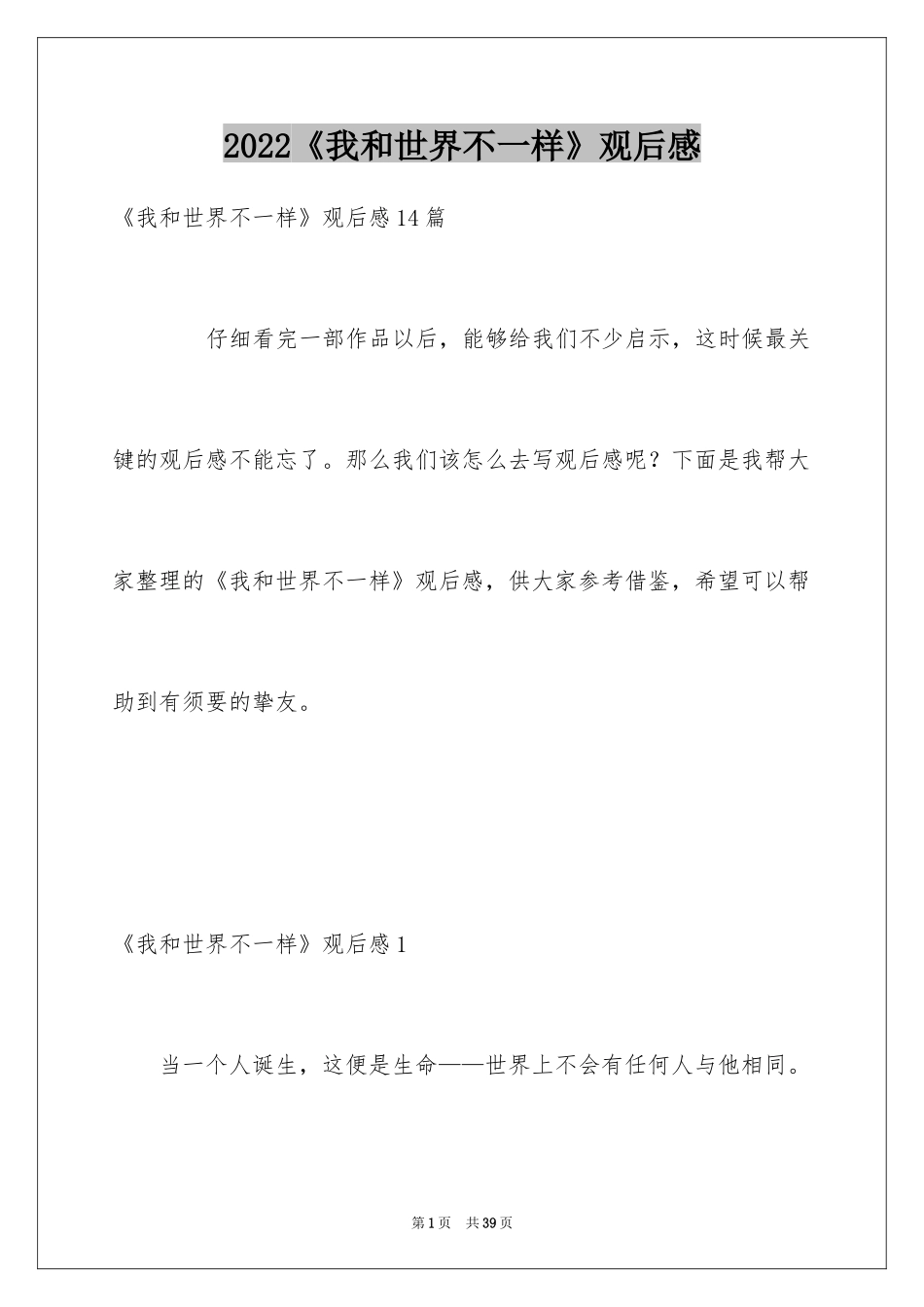 2022《我和世界不一样》观后感

《我和世界不一样》观后感14篇

仔细看完一部作品以后，能够给我们不少启示，这时候最关键的观后感不能忘了。那么我们该怎么去写观后感呢？下面是我帮大家整理的《我和世界不一样》观后感，供大家参考借鉴，希望可以帮助到有须要的挚友。

《我和世界不一样》观后感1

当一个人诞生，这便是生命——世界上不会有任何人与他相同。

第1页 共39页